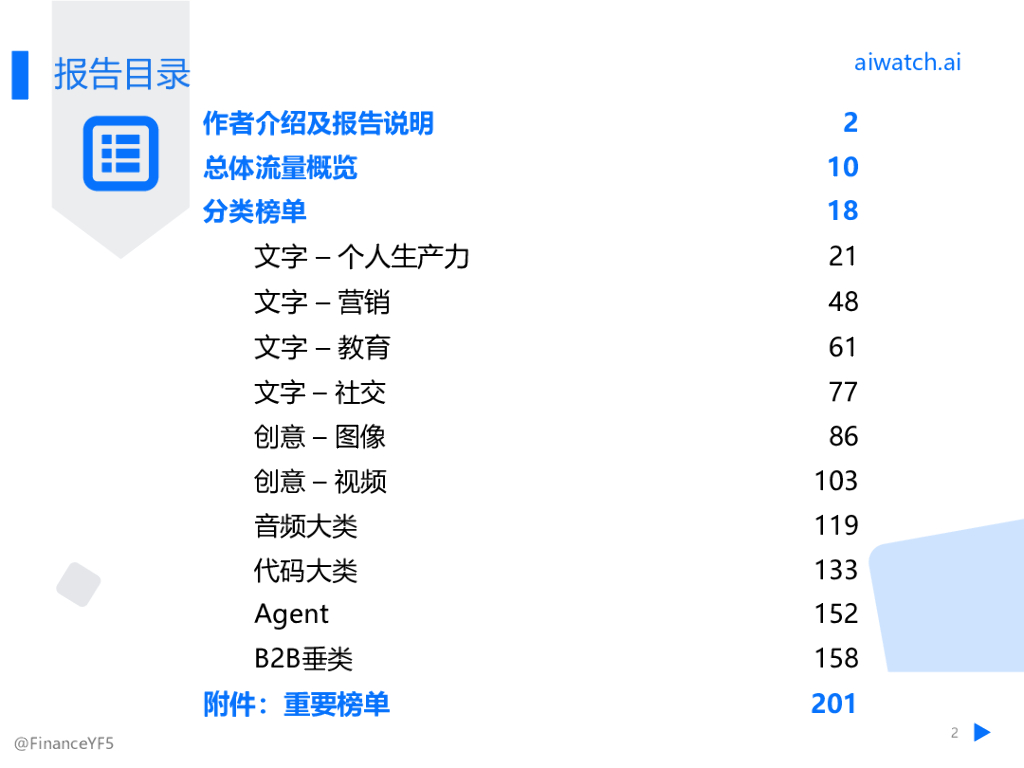 报告目录

aiwatch.ai

作者介绍及报告说明 2
总体流量概览 10
分类榜单 18
文字 – 个人生产力 21
文字 – 营销 48
文字 – 教育 61
文字 – 社交 77
创意 – 图像 86
创意 – 视频 103
音频大类 119
代码大类 133
Agent 152
B2B垂类 158
附件：重要榜单 201

@FinanceYF5

2